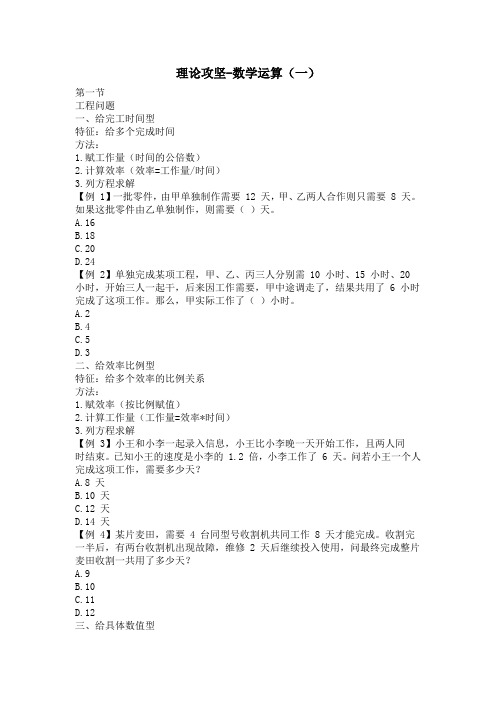 理论攻坚-数学运算（一）

第一节
工程问题
一、给完工时间型
特征：给多个完成时间
方法：
1.赋工作量（时间的公倍数）
2.计算效率（效率=工作量/时间）
3.列方程求解
【例 1】一批零件，由甲单独制作需要 12 天，甲、乙两人合作则只需要 8 天。如果这批零件由乙单独制作，则需要（ ）天。
A.16
B.18
C.20
D.24
【例 2】单独完成某项工程，甲、乙、丙三人分别需 10 小时、15 小时、20 小时，开始三人一起干，后来因工作需要，甲中途调走了，结果共用了 6 小时完成了这项工作。那么，甲实际工作了（ ）小时。
A.2
B.4
C.5
D.3
二、给效率比例型
特征：给多个效率的比例关系
方法：
1.赋效率（按比例赋值）
2.计算工作量（工作量=效率*时间）
3.列方程求解
【例 3】小王和小李一起录入信息，小王比小李晚一天开始工作，且两人同时结束。已知小王的速度是小李的 1.2 倍，小李工作了 6 天。问若小王一个人完成这项工作，需要多少天？
A.8 天
B.10 天
C.12 天
D.14 天
【例 4】某片麦田，需要 4 台同型号收割机共同工作 8 天才能完成。收割完一半后，有两台收割机出现故障，维修 2 天后继续投入使用，问最终完成整片麦田收割一共用了多少天？
A.9
B.10
C.11
D.12
三、给具体数值型